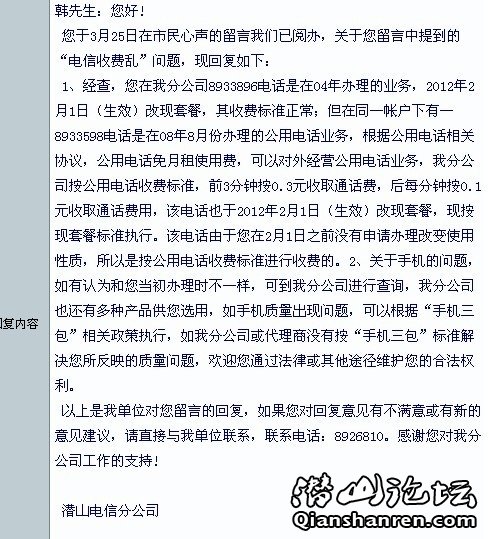 复内容

韩先生：您好！

您于3月25日在市民心声的留言我们已阅办，关于您留言中提到的“电信收费乱”问题，现回复如下：

1、经查，您在我分公司8933896电话是在04年办理的业务，2012年2月1日（生效）改现套餐，其收费标准正常；但在同一帐户下有一8933598电话是在08年8月份办理的公用电话业务，根据公用电话相关协议，公用电话免月租使用费，可以对外经营公用电话业务，我分公司按公用电话收费标准，前3分钟按0.3元收取通话费，后每分钟按0.1元收取通话费用，该电话也于2012年2月1日（生效）改现套餐，现按现套餐标准执行。该电话由于您在2月1日之前没有申请办理改变使用性质，所以是按公用电话收费标准进行收费的。2、关于手机的问题，如有认为和您当初办理时不一样，可到我分公司进行查询，我分公司也还有多种产品供您选用，如手机质量出现问题，可以根据“手机三包”相关政策执行，如我分公司或代理商没有按“手机三包”标准解决您所反映的质量问题，欢迎您通过法律或其他途径维护您的合法权利。

以上是我单位对您留言的回复，如果您对回复意见有不满意或有新的意见建议，请直接与我单位联系，联系电话：8926810。感谢您对我分公司工作的支持！

潜山电信分公司

潜山论坛
Qianshanren.com